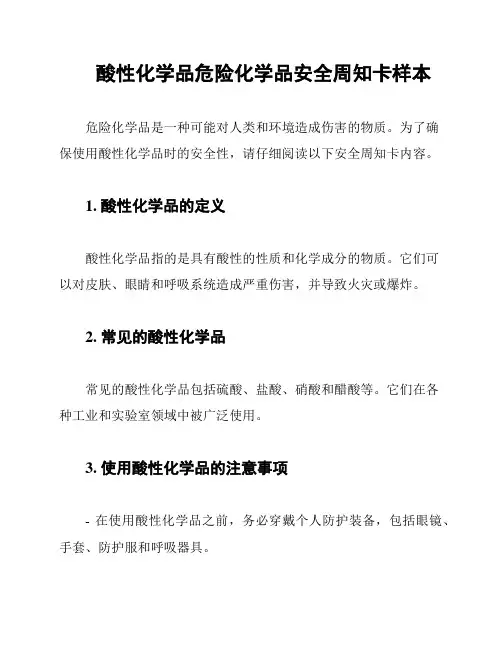 酸性化学品危险化学品安全周知卡样本

危险化学品是一种可能对人类和环境造成伤害的物质。为了确保使用酸性化学品时的安全性，请仔细阅读以下安全周知卡内容。

1. 酸性化学品的定义

酸性化学品指的是具有酸性的性质和化学成分的物质。它们可以对皮肤、眼睛和呼吸系统造成严重伤害，并导致火灾或爆炸。

2. 常见的酸性化学品

常见的酸性化学品包括硫酸、盐酸、硝酸和醋酸等。它们在各种工业和实验室领域中被广泛使用。

3. 使用酸性化学品的注意事项

- 在使用酸性化学品之前，务必穿戴个人防护装备，包括眼镜、手套、防护服和呼吸器具。